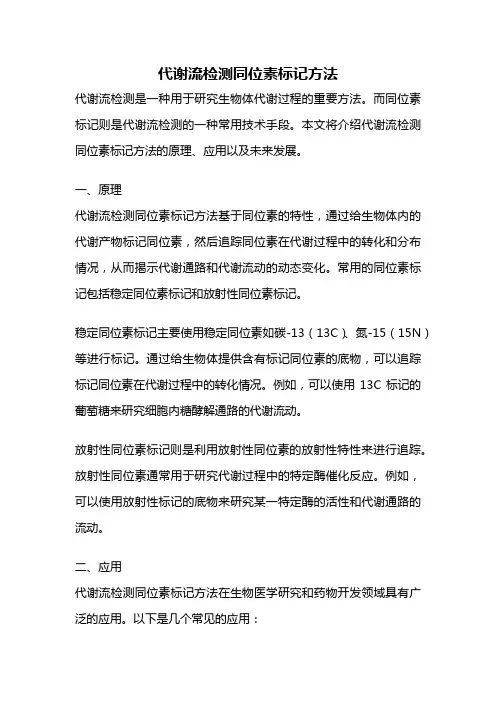 代谢流检测同位素标记方法

代谢流检测是一种用于研究生物体代谢过程的重要方法。而同位素标记则是代谢流检测的一种常用技术手段。本文将介绍代谢流检测同位素标记方法的原理、应用以及未来发展。

一、原理

代谢流检测同位素标记方法基于同位素的特性，通过给生物体内的代谢产物标记同位素，然后追踪同位素在代谢过程中的转化和分布情况，从而揭示代谢通路和代谢流动的动态变化。常用的同位素标记包括稳定同位素标记和放射性同位素标记。

稳定同位素标记主要使用稳定同位素如碳-13（13C）、氮-15（15N）等进行标记。通过给生物体提供含有标记同位素的底物，可以追踪标记同位素在代谢过程中的转化情况。例如，可以使用 13C 标记的葡萄糖来研究细胞内糖酵解通路的代谢流动。

放射性同位素标记则是利用放射性同位素的放射性特性来进行追踪。放射性同位素通常用于研究代谢过程中的特定酶催化反应。例如，可以使用放射性标记的底物来研究某一特定酶的活性和代谢通路的流动。

二、应用

代谢流检测同位素标记方法在生物医学研究和药物开发领域具有广泛的应用。以下是几个常见的应用：